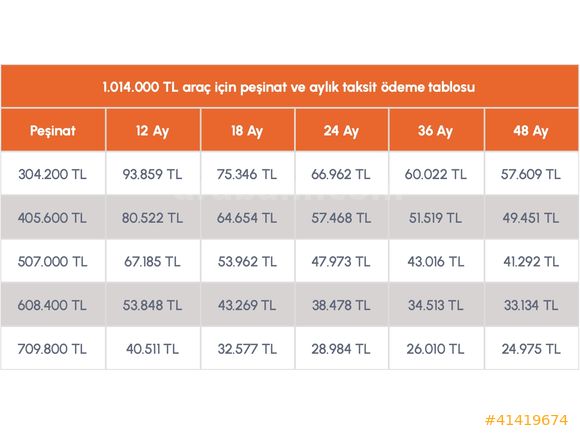 1.014.000 TL araç için peşinat ve aylık taksit ödeme tablosu

| Peşinat | 12 Ay | 18 Ay | 24 Ay | 36 Ay | 48 Ay |
|---|---|---|---|---|---|
| 304.200 TL | 93.859 TL | 75.346 TL | 66.962 TL | 60.022 TL | 57.609 TL |
| 405.600 TL | 80.522 TL | 64.654 TL | 57.468 TL | 51.519 TL | 49.451 TL |
| 507.000 TL | 67.185 TL | 53.962 TL | 47.973 TL | 43.016 TL | 41.292 TL |
| 608.400 TL | 53.848 TL | 43.269 TL | 38.478 TL | 34.513 TL | 33.134 TL |
| 709.800 TL | 40.511 TL | 32.577 TL | 28.984 TL | 26.010 TL | 24.975 TL |

#41419674